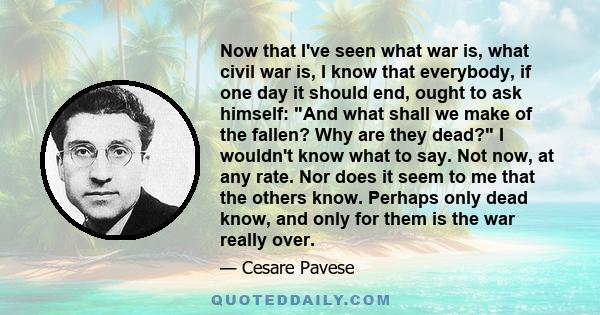 Now that I've seen what war is, what civil war is, I know that everybody, if one day it should end, ought to ask himself: "And what shall we make of the fallen? Why are they dead?" I wouldn't know what to say. Not now, at any rate. Nor does it seem to me that the others know. Perhaps only dead know, and only for them is the war really over.

— Cesare Pavese

QUOTEDDAILY.COM